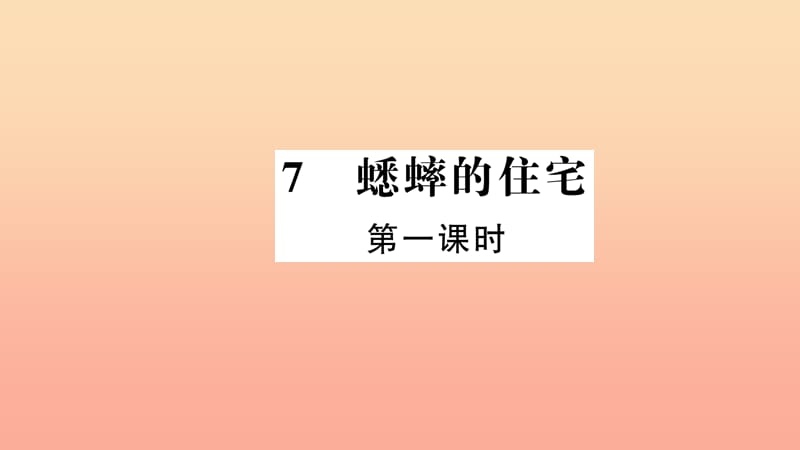 7 蟋蟀的住宅
第一课时